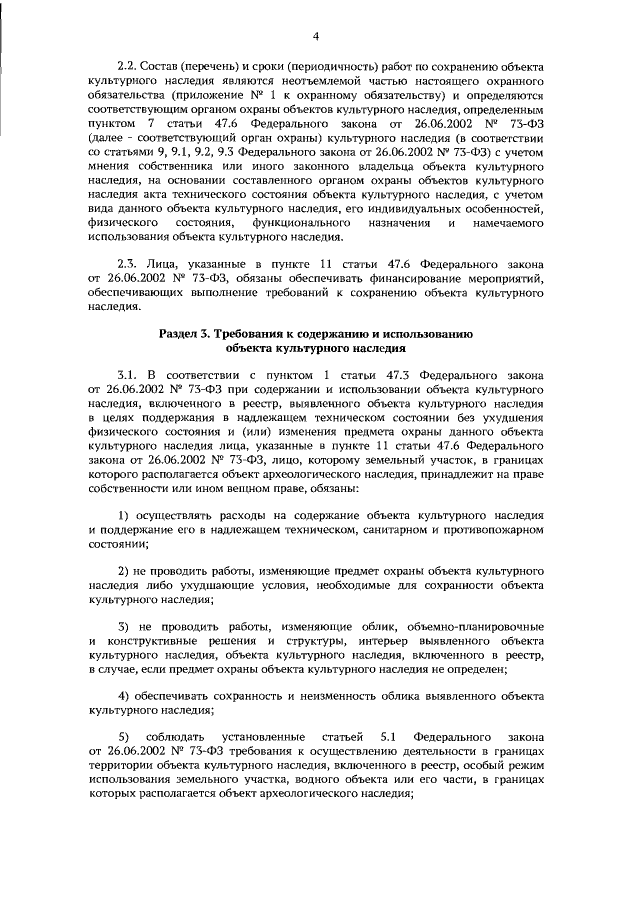 4

2.2. Состав (перечень) и сроки (периодичность) работ по сохранению объекта культурного наследия являются неотъемлемой частью настоящего охранного обязательства (приложение № 1 к охранному обязательству) и определяются соответствующим органом охраны объектов культурного наследия, определенным пунктом 7 статьи 47.6 Федерального закона от 26.06.2002 № 73-ФЗ (далее - соответствующий орган охраны) культурного наследия (в соответствии со статьями 9, 9.1, 9.2, 9.3 Федерального закона от 26.06.2002 № 73-ФЗ) с учетом мнения собственника или иного законного владельца объекта культурного наследия, на основании составленного органом охраны объектов культурного наследия акта технического состояния объекта культурного наследия, с учетом вида данного объекта культурного наследия, его индивидуальных особенностей, физического состояния, функционального назначения и намечаемого использования объекта культурного наследия.

2.3. Лица, указанные в пункте 11 статьи 47.6 Федерального закона от 26.06.2002 № 73-ФЗ, обязаны обеспечивать финансирование мероприятий, обеспечивающих выполнение требований к сохранению объекта культурного наследия.

Раздел 3. Требования к содержанию и использованию объекта культурного наследия

3.1. В соответствии с пунктом 1 статьи 47.3 Федерального закона от 26.06.2002 № 73-ФЗ при содержании и использовании объекта культурного наследия, включенного в реестр, выявленного объекта культурного наследия в целях поддержания в надлежащем техническом состоянии без ухудшения физического состояния и (или) изменения предмета охраны данного объекта культурного наследия лица, указанные в пункте 11 статьи 47.6 Федерального закона от 26.06.2002 № 73-ФЗ, лицо, которому земельный участок, в границах которого располагается объект археологического наследия, принадлежит на праве собственности или ином вещном праве, обязаны:

1) осуществлять расходы на содержание объекта культурного наследия и поддержание его в надлежащем техническом, санитарном и противопожарном состоянии;

2) не проводить работы, изменяющие предмет охраны объекта культурного наследия либо ухудшающие условия, необходимые для сохранности объекта культурного наследия;

3) не проводить работы, изменяющие облик, объемно-планировочные и конструктивные решения и структуры, интерьер выявленного объекта культурного наследия, объекта культурного наследия, включенного в реестр, в случае, если предмет охраны объекта культурного наследия не определен;

4) обеспечивать сохранность и неизменность облика выявленного объекта культурного наследия;

5) соблюдать установленные статьей 5.1 Федерального закона от 26.06.2002 № 73-ФЗ требования к осуществлению деятельности в границах территории объекта культурного наследия, включенного в реестр, особый режим использования земельного участка, водного объекта или его части, в границах которых располагается объект археологического наследия;